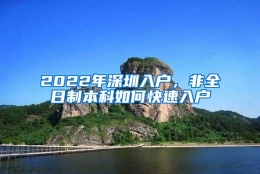 2022年深圳入户，非全日制本科如何快速入户